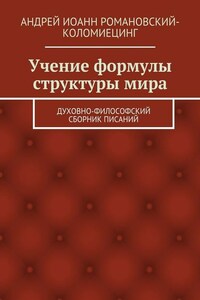 АНДРЕЙ ИОАНН РОМАНОВСКИЙ-КОЛОМИЕЦИНГ

Учение формулы структуры мира

ДУХОВНО-ФИЛОСОФСКИЙ СБОРНИК ПИСАНИЙ